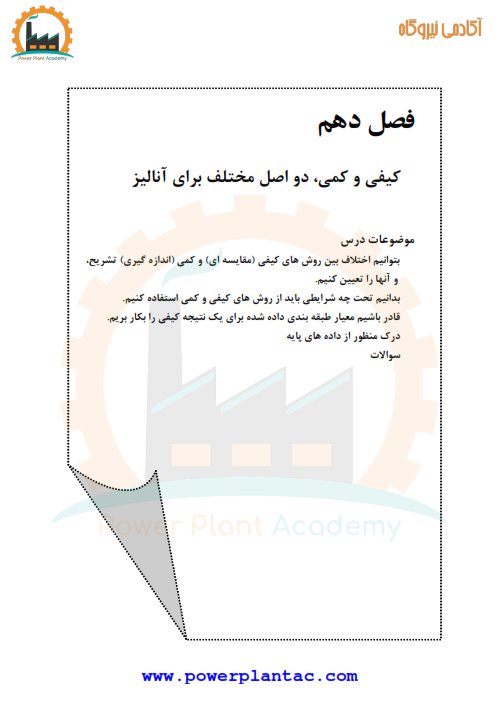 Power Plant Academy

آکادمی نیروگاه

فصل دهم

کیفی و کمی، دو اصل مختلف برای آنالیز

موضوعات درس
بتوانیم اختلاف بین روش های کیفی (مقایسه ای) و کمی (اندازه گیری) تشریح، و آنها را تعیین کنیم.
بدانیم تحت چه شرایطی باید از روش های کیفی و کمی استفاده کنیم.
قادر باشیم معیار طبقه بندی داده شده برای یک نتیجه کیفی را بکار بریم.
درک منظور از داده های پایه
سوالات

Power Plant Academy

www.powerplantac.com